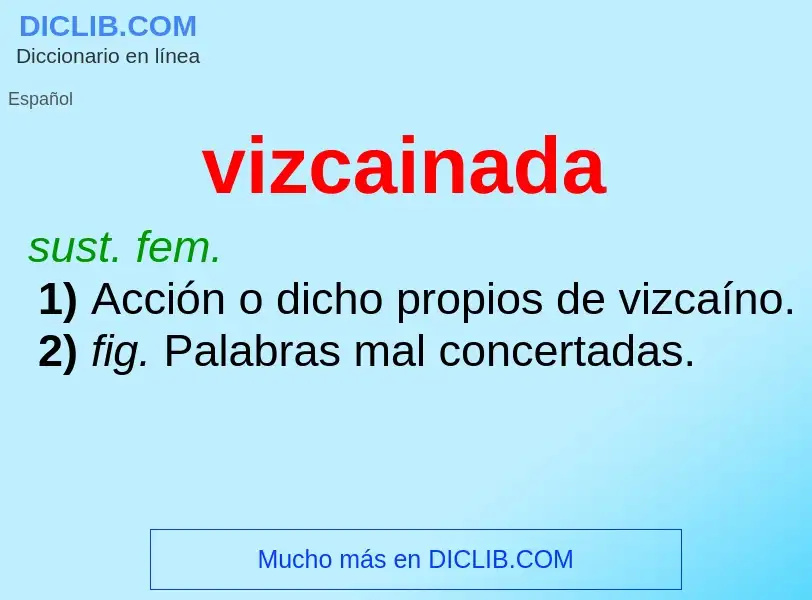 DICLIB.COM
Diccionario en línea

Español

vizcainada

sust. fem.
1) Acción o dicho propios de vizcaíno.
2) fig. Palabras mal concertadas.

Mucho más en DICLIB.COM